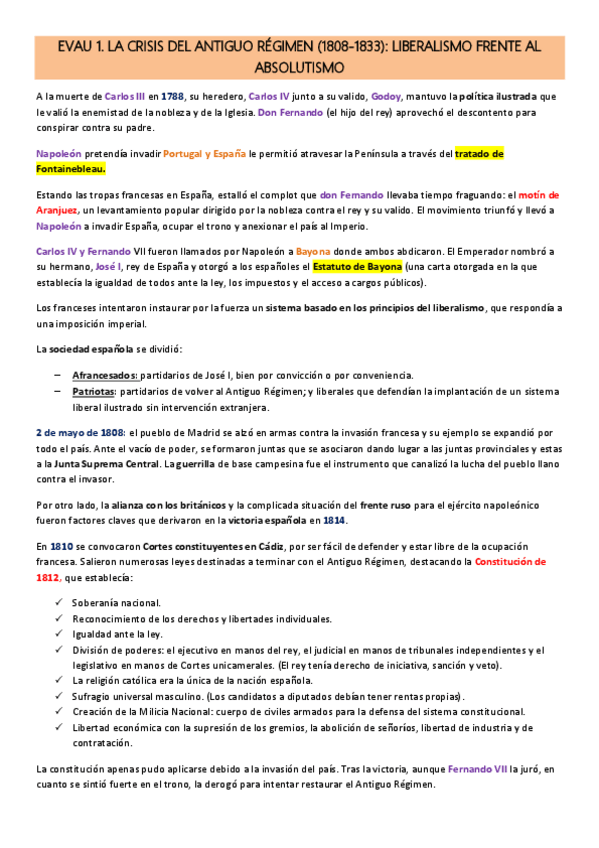 EVAU 1. LA CRISIS DEL ANTIGUO RÉGIMEN (1808-1833): LIBERALISMO FRENTE AL ABSOLUTISMO

A la muerte de Carlos III en 1788, su heredero, Carlos IV junto a su valido, Godoy, mantuvo la política ilustrada que le valió la enemistad de la nobleza y de la Iglesia. Don Fernando (el hijo del rey) aprovechó el descontento para conspirar contra su padre.

Napoleón pretendía invadir Portugal y España le permitió atravesar la Península a través del tratado de Fontainebleau.

Estando las tropas francesas en España, estalló el complot que don Fernando llevaba tiempo fraguando: el motín de Aranjuez, un levantamiento popular dirigido por la nobleza contra el rey y su valido. El movimiento triunfó y llevó a Napoleón a invadir España, ocupar el trono y anexionar el país al Imperio.

Carlos IV y Fernando VII fueron llamados por Napoleón a Bayona donde ambos abdicaron. El Emperador nombró a su hermano, José I, rey de España y otorgó a los españoles el Estatuto de Bayona (una carta otorgada en la que establecía la igualdad de todos ante la ley, los impuestos y el acceso a cargos públicos).

Los franceses intentaron instaurar por la fuerza un sistema basado en los principios del liberalismo, que respondía a una imposición imperial.

La sociedad española se dividió:

– Afrancesados: partidarios de José I, bien por convicción o por conveniencia.
– Patriotas: partidarios de volver al Antiguo Régimen; y liberales que defendían la implantación de un sistema liberal ilustrado sin intervención extranjera.

2 de mayo de 1808: el pueblo de Madrid se alzó en armas contra la invasión francesa y su ejemplo se expandió por todo el país. Ante el vacío de poder, se formaron juntas que se asociaron dando lugar a las juntas provinciales y estas a la Junta Suprema Central. La guerrilla de base campesina fue el instrumento que canalizó la lucha del pueblo llano contra el invasor.

Por otro lado, la alianza con los británicos y la complicada situación del frente ruso para el ejército napoleónico fueron factores claves que derivaron en la victoria española en 1814.

En 1810 se convocaron Cortes constituyentes en Cádiz, por ser fácil de defender y estar libre de la ocupación francesa. Salieron numerosas leyes destinadas a terminar con el Antiguo Régimen, destacando la Constitución de 1812, que establecía:

✓ Soberanía nacional.
✓ Reconocimiento de los derechos y libertades individuales.
✓ Igualdad ante la ley.
✓ División de poderes: el ejecutivo en manos del rey, el judicial en manos de tribunales independientes y el legislativo en manos de Cortes unicamerales. (El rey tenía derecho de iniciativa, sanción y veto).
✓ La religión católica era la única de la nación española.
✓ Sufragio universal masculino. (Los candidatos a diputados debían tener rentas propias).
✓ Creación de la Milicia Nacional: cuerpo de civiles armados para la defensa del sistema constitucional.
✓ Libertad económica con la supresión de los gremios, la abolición de señoríos, libertad de industria y de contratación.

La constitución apenas pudo aplicarse debido a la invasión del país. Tras la victoria, aunque Fernando VII la juró, en cuanto se sintió fuerte en el trono, la derogó para intentar restaurar el Antiguo Régimen.